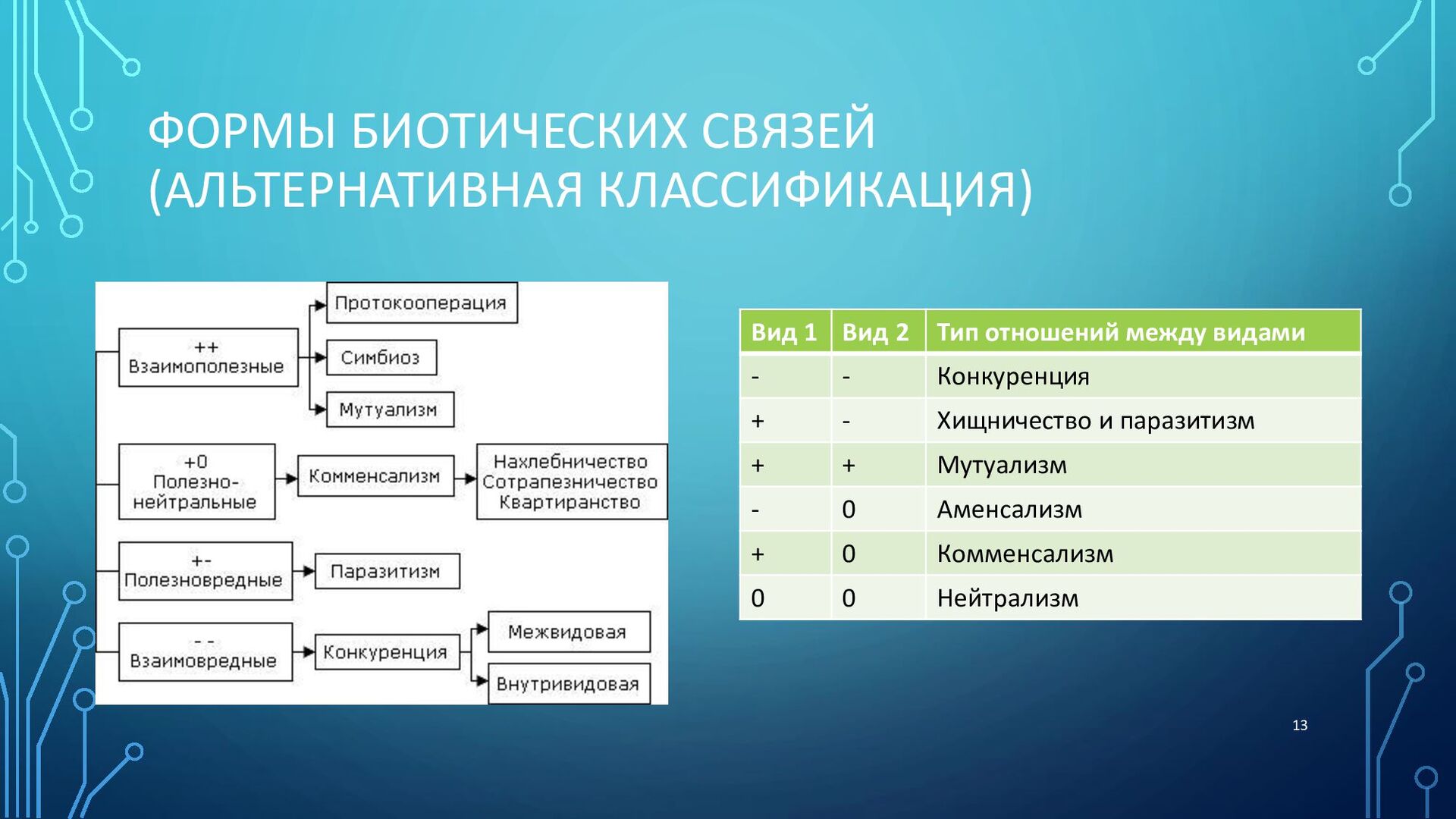 ФОРМЫ БИОТИЧЕСКИХ СВЯЗЕЙ (АЛЬТЕРНАТИВНАЯ КЛАССИФИКАЦИЯ)

++
Взаимополезные

Протокооперация

Симбиоз

Мутуализм

+0
Полезно-нейтральные

Комменсализм

Нахлебничество
Сотрапезничество
Квартиранство

+-
Полезновредные

Паразитизм

- -
Взаимовредные

Конкуренция

Межвидовая

Внутривидовая

| Вид 1 | Вид 2 | Тип отношений между видами |
|---|---|---|
| - | - | Конкуренция |
| + | - | Хищничество и паразитизм |
| + | + | Мутуализм |
| - | 0 | Аменсализм |
| + | 0 | Комменсализм |
| 0 | 0 | Нейтрализм |

13